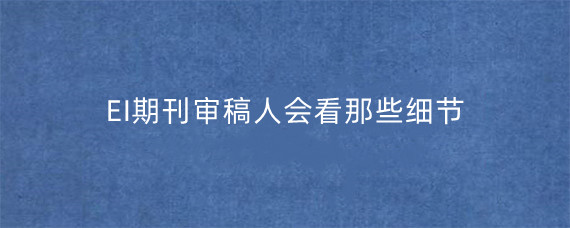 EI期刊审稿人会看那些细节